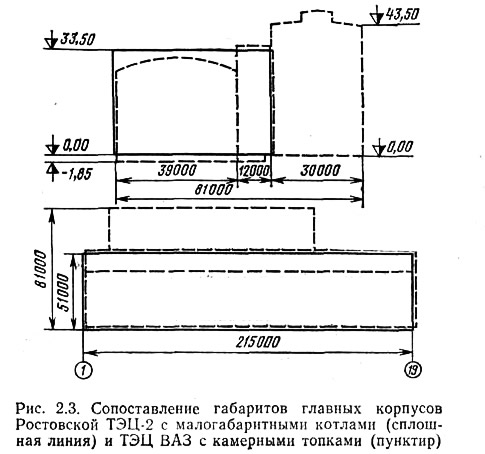 43,50

33,50

0,00

0,00

-1,85

39000

12000

30000

81000

81000

51000

215000

1

19

Рис. 2.3. Сопоставление габаритов главных корпусов Ростовской ТЭЦ-2 с малогабаритными котлами (сплошная линия) и ТЭЦ ВАЗ с камерными топками (пунктир)